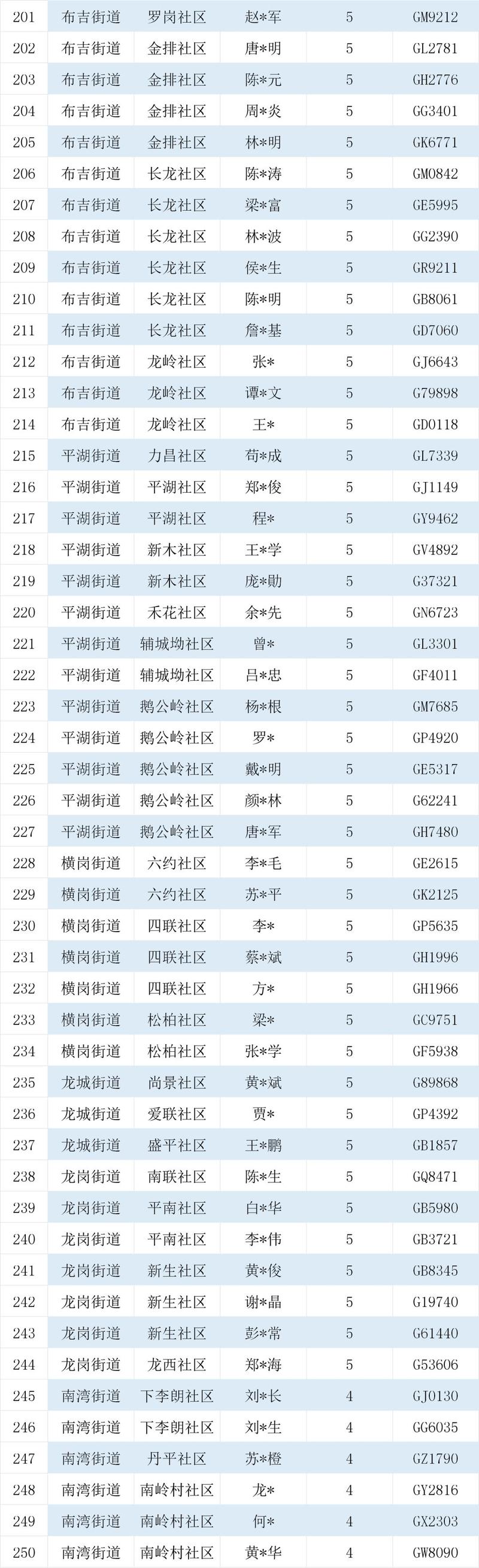 | | | | | | |
|---|---|---|---|---|---|
| 201 | 布吉街道 | 罗岗社区 | 赵*军 | 5 | GM9212 |
| 202 | 布吉街道 | 金排社区 | 唐*明 | 5 | GL2781 |
| 203 | 布吉街道 | 金排社区 | 陈*元 | 5 | GH2776 |
| 204 | 布吉街道 | 金排社区 | 周*炎 | 5 | GG3401 |
| 205 | 布吉街道 | 金排社区 | 林*明 | 5 | GK6771 |
| 206 | 布吉街道 | 长龙社区 | 陈*涛 | 5 | GM0842 |
| 207 | 布吉街道 | 长龙社区 | 梁*富 | 5 | GE5995 |
| 208 | 布吉街道 | 长龙社区 | 林*波 | 5 | GG2390 |
| 209 | 布吉街道 | 长龙社区 | 侯*生 | 5 | GR9211 |
| 210 | 布吉街道 | 长龙社区 | 陈*明 | 5 | GB8061 |
| 211 | 布吉街道 | 长龙社区 | 詹*基 | 5 | GD7060 |
| 212 | 布吉街道 | 龙岭社区 | 张* | 5 | GJ6643 |
| 213 | 布吉街道 | 龙岭社区 | 谭*文 | 5 | G79898 |
| 214 | 布吉街道 | 龙岭社区 | 王* | 5 | GD0118 |
| 215 | 平湖街道 | 力昌社区 | 苟*成 | 5 | GL7339 |
| 216 | 平湖街道 | 平湖社区 | 郑*俊 | 5 | GJ1149 |
| 217 | 平湖街道 | 平湖社区 | 程* | 5 | GY9462 |
| 218 | 平湖街道 | 新木社区 | 王*学 | 5 | GV4892 |
| 219 | 平湖街道 | 新木社区 | 庞*勋 | 5 | G37321 |
| 220 | 平湖街道 | 禾花社区 | 余*先 | 5 | GN6723 |
| 221 | 平湖街道 | 辅城坳社区 | 曾* | 5 | GL3301 |
| 222 | 平湖街道 | 辅城坳社区 | 吕*忠 | 5 | GF4011 |
| 223 | 平湖街道 | 鹅公岭社区 | 杨*根 | 5 | GM7685 |
| 224 | 平湖街道 | 鹅公岭社区 | 罗* | 5 | GP4920 |
| 225 | 平湖街道 | 鹅公岭社区 | 戴*明 | 5 | GE5317 |
| 226 | 平湖街道 | 鹅公岭社区 | 颜*林 | 5 | G62241 |
| 227 | 平湖街道 | 鹅公岭社区 | 唐*军 | 5 | GH7480 |
| 228 | 横岗街道 | 六约社区 | 李*毛 | 5 | GE2615 |
| 229 | 横岗街道 | 六约社区 | 苏*平 | 5 | GK2125 |
| 230 | 横岗街道 | 四联社区 | 李* | 5 | GP5635 |
| 231 | 横岗街道 | 四联社区 | 蔡*斌 | 5 | GH1996 |
| 232 | 横岗街道 | 四联社区 | 方* | 5 | GH1966 |
| 233 | 横岗街道 | 松柏社区 | 梁* | 5 | GC9751 |
| 234 | 横岗街道 | 松柏社区 | 张*学 | 5 | GF5938 |
| 235 | 龙城街道 | 尚景社区 | 黄*斌 | 5 | G89868 |
| 236 | 龙城街道 | 爱联社区 | 贾* | 5 | GP4392 |
| 237 | 龙城街道 | 盛平社区 | 王*鹏 | 5 | GB1857 |
| 238 | 龙岗街道 | 南联社区 | 陈*生 | 5 | GQ8471 |
| 239 | 龙岗街道 | 平南社区 | 白*华 | 5 | GB5980 |
| 240 | 龙岗街道 | 平南社区 | 李*伟 | 5 | GB3721 |
| 241 | 龙岗街道 | 新生社区 | 黄*俊 | 5 | GB8345 |
| 242 | 龙岗街道 | 新生社区 | 谢*晶 | 5 | G19740 |
| 243 | 龙岗街道 | 新生社区 | 彭*常 | 5 | G61440 |
| 244 | 龙岗街道 | 龙西社区 | 郑*海 | 5 | G53606 |
| 245 | 南湾街道 | 下李朗社区 | 刘*长 | 4 | GJ0130 |
| 246 | 南湾街道 | 下李朗社区 | 刘*生 | 4 | GG6035 |
| 247 | 南湾街道 | 丹平社区 | 苏*橙 | 4 | GZ1790 |
| 248 | 南湾街道 | 南岭村社区 | 龙* | 4 | GY2816 |
| 249 | 南湾街道 | 南岭村社区 | 何* | 4 | GX2303 |
| 250 | 南湾街道 | 南岭村社区 | 黄*华 | 4 | GW8090 |